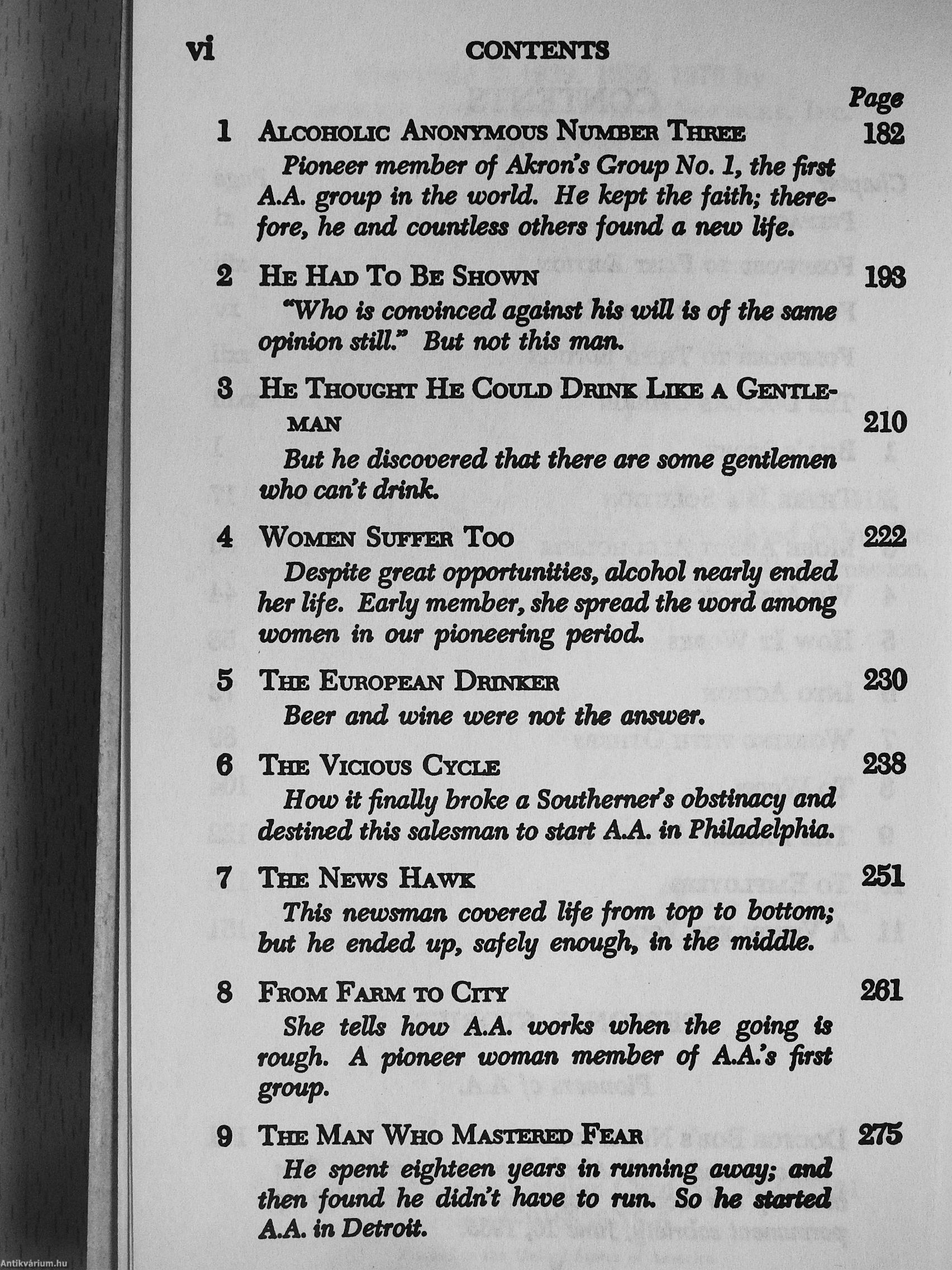 vi CONTENTS

Page

1 ALCOHOLIC ANONYMOUS NUMBER THREE 182
Pioneer member of Akron's Group No. 1, the first A.A. group in the world. He kept the faith; therefore, he and countless others found a new life.

2 HE HAD TO BE SHOWN 193
"Who is convinced against his will is of the same opinion still." But not this man.

3 HE THOUGHT HE COULD DRINK LIKE A GENTLEMAN 210
But he discovered that there are some gentlemen who can't drink.

4 WOMEN SUFFER TOO 222
Despite great opportunities, alcohol nearly ended her life. Early member, she spread the word among women in our pioneering period.

5 THE EUROPEAN DRINKER 230
Beer and wine were not the answer.

6 THE VICIOUS CYCLE 238
How it finally broke a Southerner's obstinacy and destined this salesman to start A.A. in Philadelphia.

7 THE NEWS HAWK 251
This newsman covered life from top to bottom; but he ended up, safely enough, in the middle.

8 FROM FARM TO CITY 261
She tells how A.A. works when the going is rough. A pioneer woman member of A.A.'s first group.

9 THE MAN WHO MASTERED FEAR 275
He spent eighteen years in running away; and then found he didn't have to run. So he started A.A. in Detroit.

Antikvárium.hu